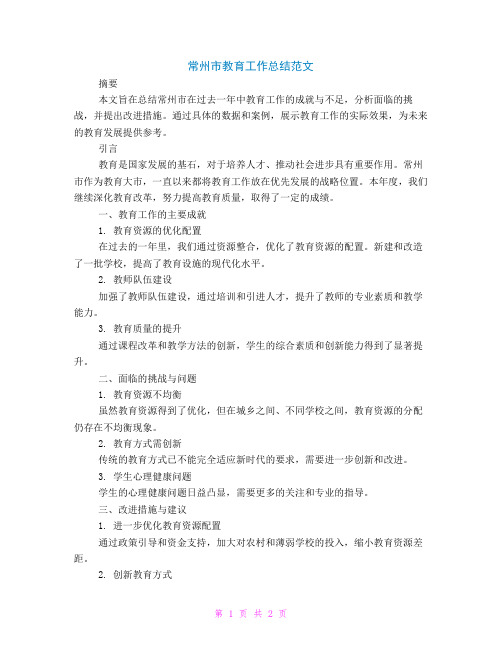 常州市教育工作总结范文

摘要

本文旨在总结常州市在过去一年中教育工作的成就与不足，分析面临的挑战，并提出改进措施。通过具体的数据和案例，展示教育工作的实际效果，为未来的教育发展提供参考。

引言

教育是国家发展的基石，对于培养人才、推动社会进步具有重要作用。常州市作为教育大市，一直以来都将教育工作放在优先发展的战略位置。本年度，我们继续深化教育改革，努力提高教育质量，取得了一定的成绩。

一、教育工作的主要成就

1. 教育资源的优化配置

在过去的一年里，我们通过资源整合，优化了教育资源的配置。新建和改造了一批学校，提高了教育设施的现代化水平。

2. 教师队伍建设

加强了教师队伍建设，通过培训和引进人才，提升了教师的专业素质和教学能力。

3. 教育质量的提升

通过课程改革和教学方法的创新，学生的综合素质和创新能力得到了显著提升。

二、面临的挑战与问题

1. 教育资源不均衡

虽然教育资源得到了优化，但在城乡之间、不同学校之间，教育资源的分配仍存在不均衡现象。

2. 教育方式需创新

传统的教育方式已不能完全适应新时代的要求，需要进一步创新和改进。

3. 学生心理健康问题

学生的心理健康问题日益凸显，需要更多的关注和专业的指导。

三、改进措施与建议

1. 进一步优化教育资源配置

通过政策引导和资金支持，加大对农村和薄弱学校的投入，缩小教育资源差距。

2. 创新教育方式

第 1 页 共 2 页